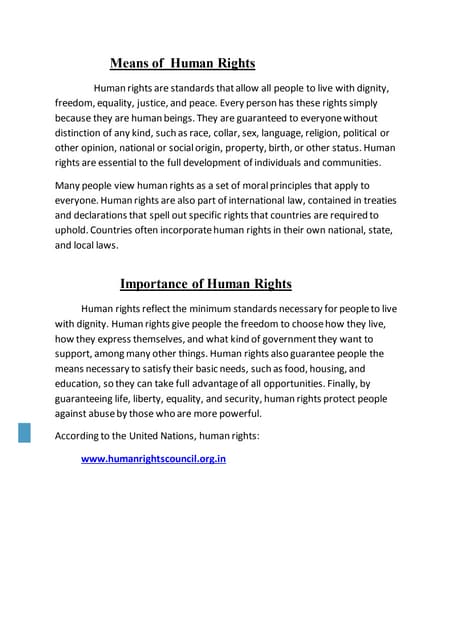 Means of Human Rights

Human rights are standards that allow all people to live with dignity, freedom, equality, justice, and peace. Every person has these rights simply because they are human beings. They are guaranteed to everyone without distinction of any kind, such as race, collar, sex, language, religion, political or other opinion, national or social origin, property, birth, or other status. Human rights are essential to the full development of individuals and communities.

Many people view human rights as a set of moral principles that apply to everyone. Human rights are also part of international law, contained in treaties and declarations that spell out specific rights that countries are required to uphold. Countries often incorporate human rights in their own national, state, and local laws.

Importance of Human Rights

Human rights reflect the minimum standards necessary for people to live with dignity. Human rights give people the freedom to choose how they live, how they express themselves, and what kind of government they want to support, among many other things. Human rights also guarantee people the means necessary to satisfy their basic needs, such as food, housing, and education, so they can take full advantage of all opportunities. Finally, by guaranteeing life, liberty, equality, and security, human rights protect people against abuse by those who are more powerful.

According to the United Nations, human rights:

www.humanrightscouncil.org.in